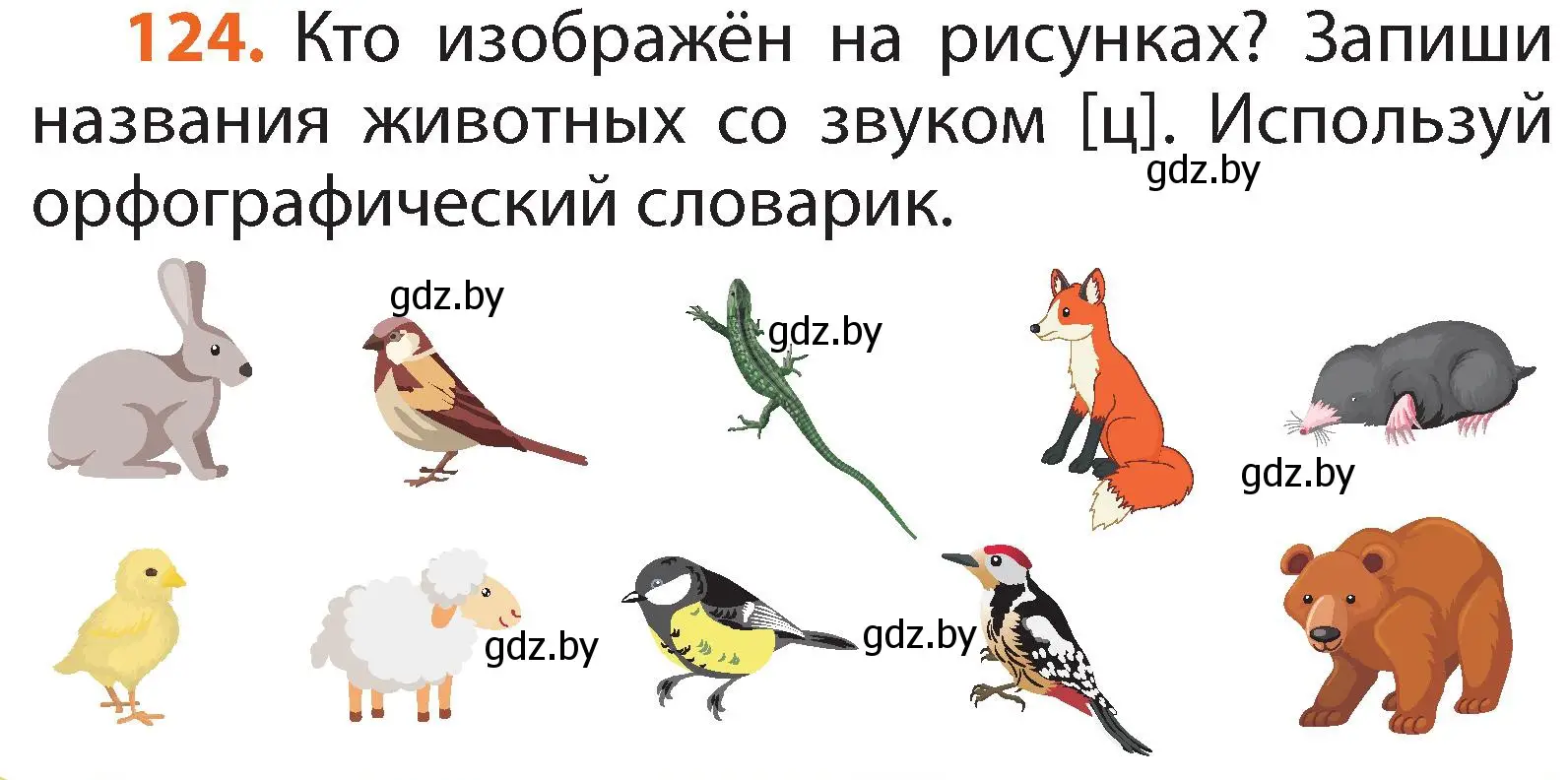 124. Кто изображён на рисунках? Запиши названия животных со звуком [ц]. Используй орфографический словарик.

gdz.by

gdz.by

gdz.by

gdz.by

gdz.by

gdz.by